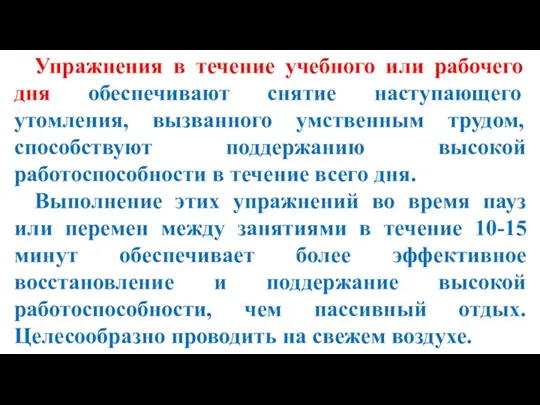 Упражнения в течение учебного или рабочего дня обеспечивают снятие наступающего утомления, вызванного умственным трудом, способствуют поддержанию высокой работоспособности в течение всего дня.

Выполнение этих упражнений во время пауз или перемен между занятиями в течение 10-15 минут обеспечивает более эффективное восстановление и поддержание высокой работоспособности, чем пассивный отдых. Целесообразно проводить на свежем воздухе.